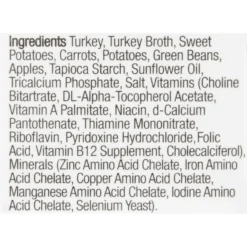 Ingredients Turkey, Turkey Broth, Sweet Potatoes, Carrots, Potatoes, Green Beans, Apples, Tapioca Starch, Sunflower Oil, Tricalcium Phosphate, Salt, Vitamins (Choline Bitartrate, DL-Alpha-Tocopherol Acetate, Vitamin A Palmitate, Niacin, d-Calcium Pantothenate, Thiamine Mononitrate, Riboflavin, Pyridoxine Hydrochloride, Folic Acid, Vitamin B12 Supplement, Cholecalciferol), Minerals (Zinc Amino Acid Chelate, Iron Amino Acid Chelate, Copper Amino Acid Chelate, Manganese Amino Acid Chelate, Iodine Amino Acid Chelate, Selenium Yeast).